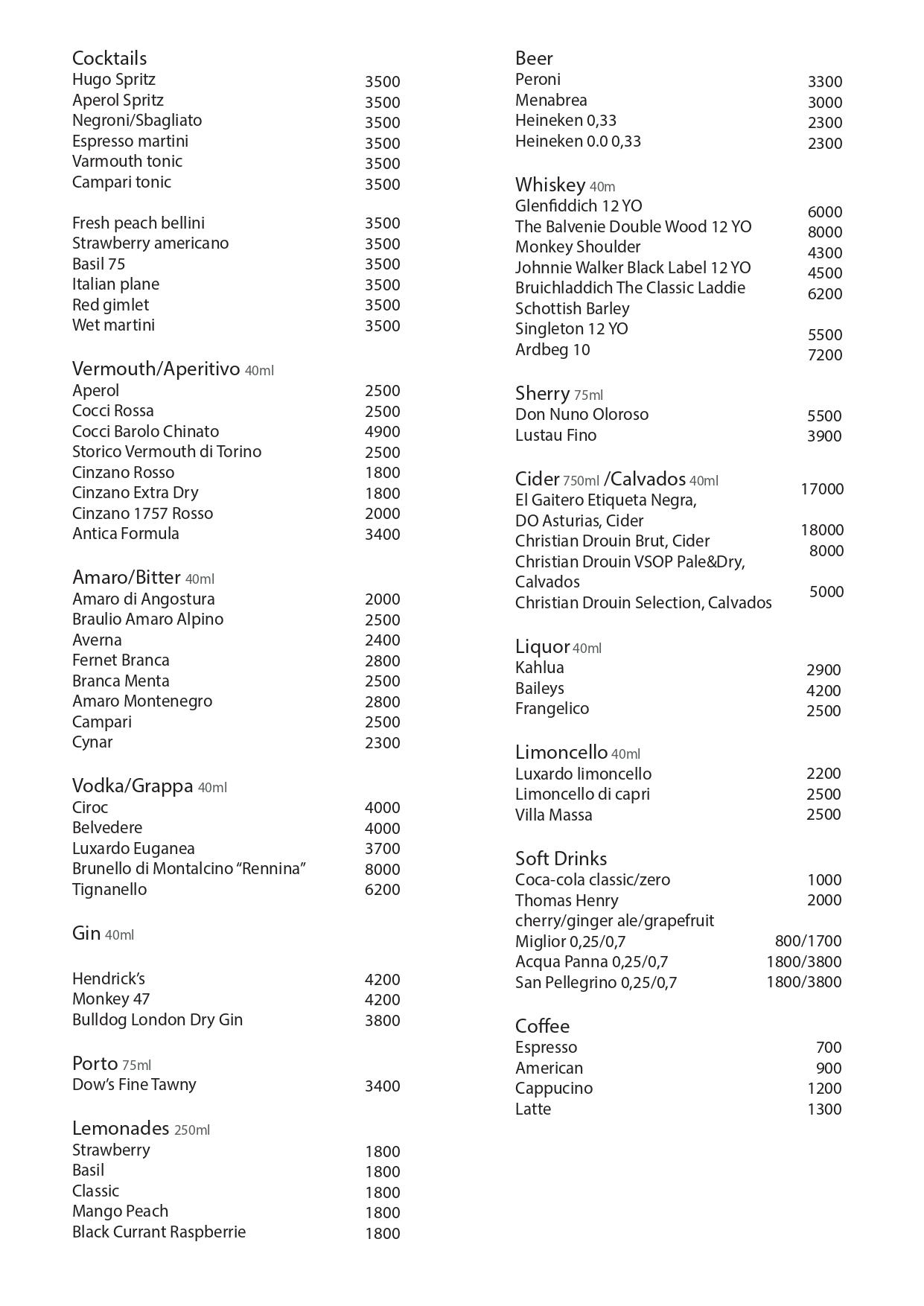 Cocktails
Hugo Spritz 3500
Aperol Spritz 3500
Negroni/Sbagliato 3500
Espresso martini 3500
Varmouth tonic 3500
Campari tonic 3500

Fresh peach bellini 3500
Strawberry americano 3500
Basil 75 3500
Italian plane 3500
Red gimlet 3500
Wet martini 3500

Vermouth/Aperitivo 40ml
Aperol 2500
Cocci Rossa 2500
Cocci Barolo Chinato 4900
Storico Vermouth di Torino 2500
Cinzano Rosso 1800
Cinzano Extra Dry 1800
Cinzano 1757 Rosso 2000
Antica Formula 3400

Amaro/Bitter 40ml
Amaro di Angostura 2000
Braulio Amaro Alpino 2500
Averna 2400
Fernet Branca 2800
Branca Menta 2500
Amaro Montenegro 2800
Campari 2500
Cynar 2300

Vodka/Grappa 40ml
Ciroc 4000
Belvedere 4000
Luxardo Euganea 3700
Brunello di Montalcino “Rennina” 8000
Tignanello 6200

Gin 40ml

Hendrick’s 4200
Monkey 47 4200
Bulldog London Dry Gin 3800

Porto 75ml
Dow’s Fine Tawny 3400

Lemonades 250ml
Strawberry 1800
Basil 1800
Classic 1800
Mango Peach 1800
Black Currant Raspberrie 1800

Beer
Peroni 3300
Menabrea 3000
Heineken 0,33 2300
Heineken 0.0 0,33 2300

Whiskey 40m
Glenfiddich 12 YO 6000
The Balvenie Double Wood 12 YO 8000
Monkey Shoulder 4300
Johnnie Walker Black Label 12 YO 4500
Bruichladdich The Classic Laddie Schottish Barley 6200
Singleton 12 YO 5500
Ardbeg 10 7200

Sherry 75ml
Don Nuno Oloroso 5500
Lustau Fino 3900

Cider 750ml /Calvados 40ml
El Gaitero Etiqueta Negra, DO Asturias, Cider 17000
Christian Drouin Brut, Cider 18000
Christian Drouin VSOP Pale&Dry, Calvados 8000
Christian Drouin Selection, Calvados 5000

Liquor 40ml
Kahlua 2900
Baileys 4200
Frangelico 2500

Limoncello 40ml
Luxardo limoncello 2200
Limoncello di capri 2500
Villa Massa 2500

Soft Drinks
Coca-cola classic/zero 1000
Thomas Henry cherry/ginger ale/grapefruit 2000
Miglior 0,25/0,7 800/1700
Acqua Panna 0,25/0,7 1800/3800
San Pellegrino 0,25/0,7 1800/3800

Coffee
Espresso 700
American 900
Cappucino 1200
Latte 1300